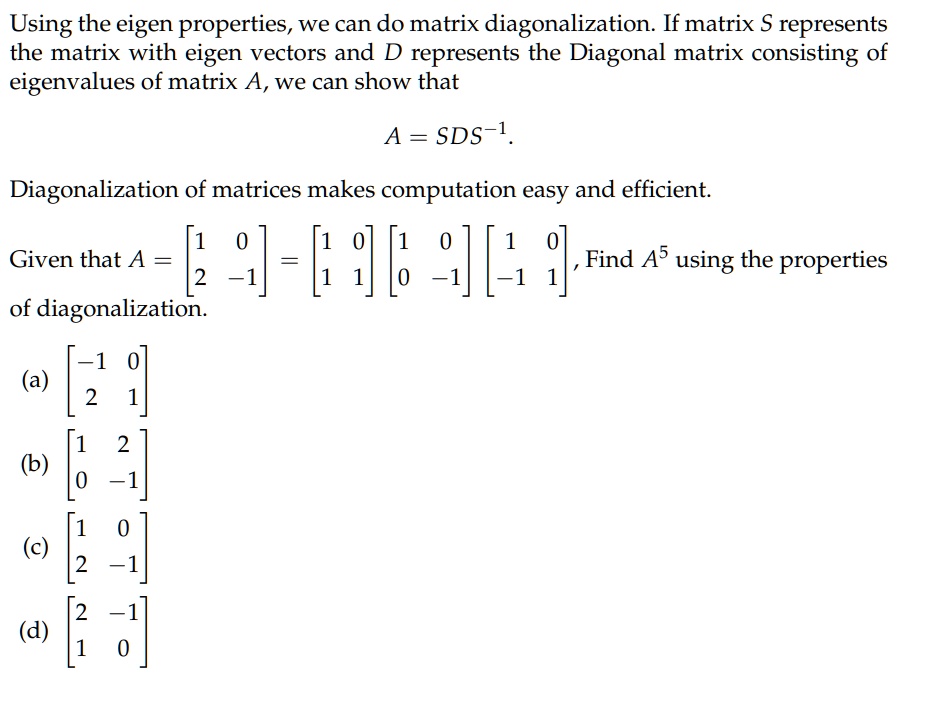 Using the eigen properties, we can do matrix diagonalization. If matrix $S$ represents the matrix with eigen vectors and $D$ represents the Diagonal matrix consisting of eigenvalues of matrix $A$, we can show that

$$A = SDS^{-1}.$$

Diagonalization of matrices makes computation easy and efficient.

Given that $A = \begin{bmatrix} 1 & 0 \\ 2 & -1 \end{bmatrix} = \begin{bmatrix} 1 & 0 \\ 1 & 1 \end{bmatrix} \begin{bmatrix} 1 & 0 \\ 0 & -1 \end{bmatrix} \begin{bmatrix} 1 & 0 \\ -1 & 1 \end{bmatrix}$, Find $A^5$ using the properties of diagonalization.

(a) $\begin{bmatrix} -1 & 0 \\ 2 & 1 \end{bmatrix}$

(b) $\begin{bmatrix} 1 & 2 \\ 0 & -1 \end{bmatrix}$

(c) $\begin{bmatrix} 1 & 0 \\ 2 & -1 \end{bmatrix}$

(d) $\begin{bmatrix} 2 & -1 \\ 1 & 0 \end{bmatrix}$